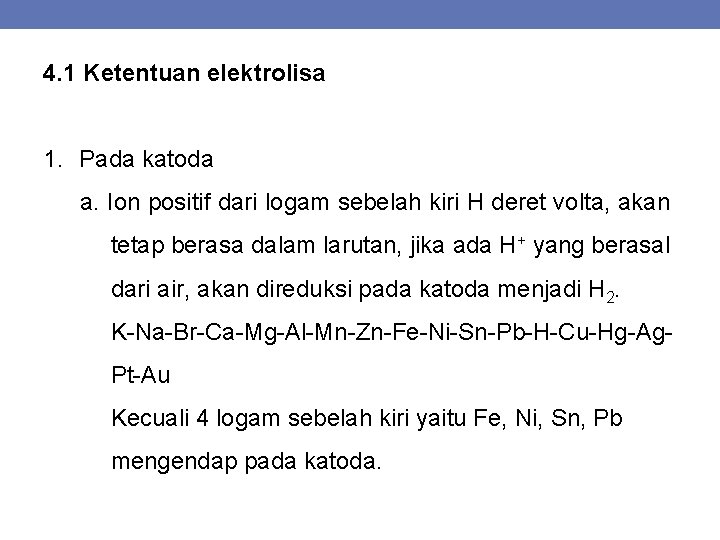 4.1 Ketentuan elektrolisa

1. Pada katoda

a. Ion positif dari logam sebelah kiri H deret volta, akan tetap berasa dalam larutan, jika ada $H^+$ yang berasal dari air, akan direduksi pada katoda menjadi $H_2$.

K-Na-Br-Ca-Mg-Al-Mn-Zn-Fe-Ni-Sn-Pb-H-Cu-Hg-Ag-Pt-Au

Kecuali 4 logam sebelah kiri yaitu Fe, Ni, Sn, Pb mengendap pada katoda.